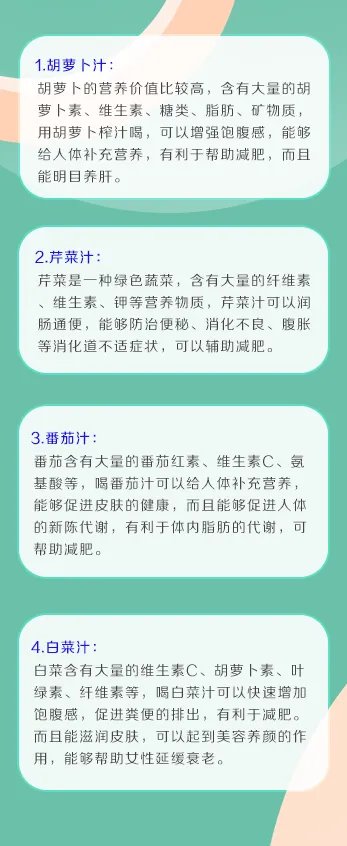 1.胡萝卜汁：
胡萝卜的营养价值比较高，含有大量的胡萝卜素、维生素、糖类、脂肪、矿物质，用胡萝卜榨汁喝，可以增强饱腹感，能够给人体补充营养，有利于帮助减肥，而且能明目养肝。

2.芹菜汁：
芹菜是一种绿色蔬菜，含有大量的纤维素、维生素、钾等营养物质，芹菜汁可以润肠通便，能够防治便秘、消化不良、腹胀等消化道不适症状，可以辅助减肥。

3.番茄汁：
番茄含有大量的番茄红素、维生素C、氨基酸等，喝番茄汁可以给人体补充营养，能够促进皮肤的健康，而且能够促进人体的新陈代谢，有利于体内脂肪的代谢，可帮助减肥。

4.白菜汁：
白菜含有大量的维生素C、胡萝卜素、叶绿素、纤维素等，喝白菜汁可以快速增加饱腹感，促进粪便的排出，有利于减肥。而且能滋润皮肤，可以起到美容养颜的作用，能够帮助女性延缓衰老。